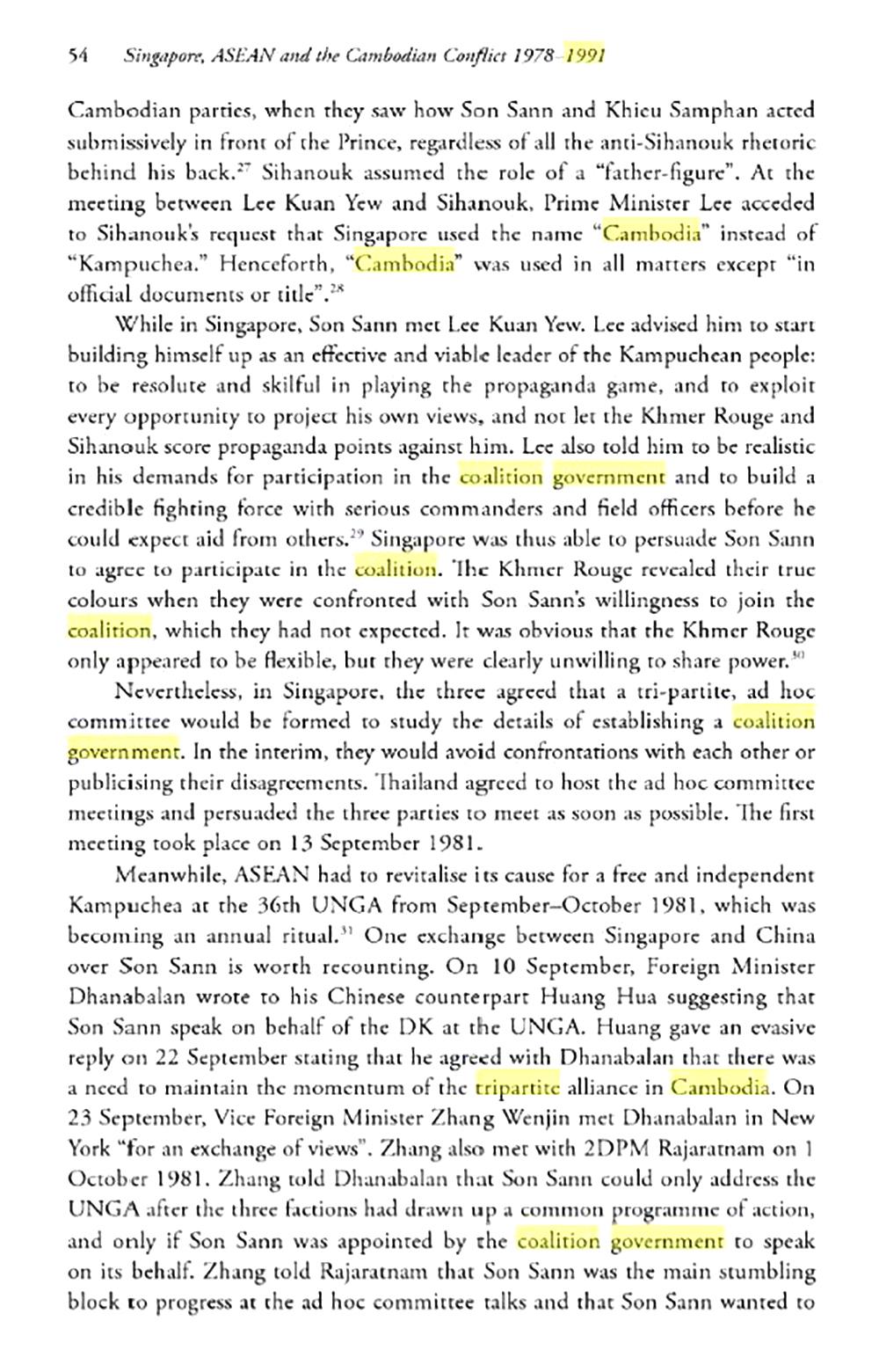 54 Singapore, ASEAN and the Cambodian Conflict 1978–1991

Cambodian parties, when they saw how Son Sann and Khieu Samphan acted submissively in front of the Prince, regardless of all the anti-Sihanouk rhetoric behind his back.$^{27}$ Sihanouk assumed the role of a "father-figure". At the meeting between Lee Kuan Yew and Sihanouk, Prime Minister Lee acceded to Sihanouk's request that Singapore used the name "Cambodia" instead of "Kampuchea." Henceforth, "Cambodia" was used in all matters except "in official documents or title".$^{28}$

While in Singapore, Son Sann met Lee Kuan Yew. Lee advised him to start building himself up as an effective and viable leader of the Kampuchean people: to be resolute and skilful in playing the propaganda game, and to exploit every opportunity to project his own views, and not let the Khmer Rouge and Sihanouk score propaganda points against him. Lee also told him to be realistic in his demands for participation in the coalition government and to build a credible fighting force with serious commanders and field officers before he could expect aid from others.$^{29}$ Singapore was thus able to persuade Son Sann to agree to participate in the coalition. The Khmer Rouge revealed their true colours when they were confronted with Son Sann's willingness to join the coalition, which they had not expected. It was obvious that the Khmer Rouge only appeared to be flexible, but they were clearly unwilling to share power.$^{30}$

Nevertheless, in Singapore, the three agreed that a tri-partite, ad hoc committee would be formed to study the details of establishing a coalition government. In the interim, they would avoid confrontations with each other or publicising their disagreements. Thailand agreed to host the ad hoc committee meetings and persuaded the three parties to meet as soon as possible. The first meeting took place on 13 September 1981.

Meanwhile, ASEAN had to revitalise its cause for a free and independent Kampuchea at the 36th UNGA from September–October 1981, which was becoming an annual ritual.$^{31}$ One exchange between Singapore and China over Son Sann is worth recounting. On 10 September, Foreign Minister Dhanabalan wrote to his Chinese counterpart Huang Hua suggesting that Son Sann speak on behalf of the DK at the UNGA. Huang gave an evasive reply on 22 September stating that he agreed with Dhanabalan that there was a need to maintain the momentum of the tripartite alliance in Cambodia. On 23 September, Vice Foreign Minister Zhang Wenjin met Dhanabalan in New York "for an exchange of views". Zhang also met with 2DPM Rajaratnam on 1 October 1981. Zhang told Dhanabalan that Son Sann could only address the UNGA after the three factions had drawn up a common programme of action, and only if Son Sann was appointed by the coalition government to speak on its behalf. Zhang told Rajaratnam that Son Sann was the main stumbling block to progress at the ad hoc committee talks and that Son Sann wanted to